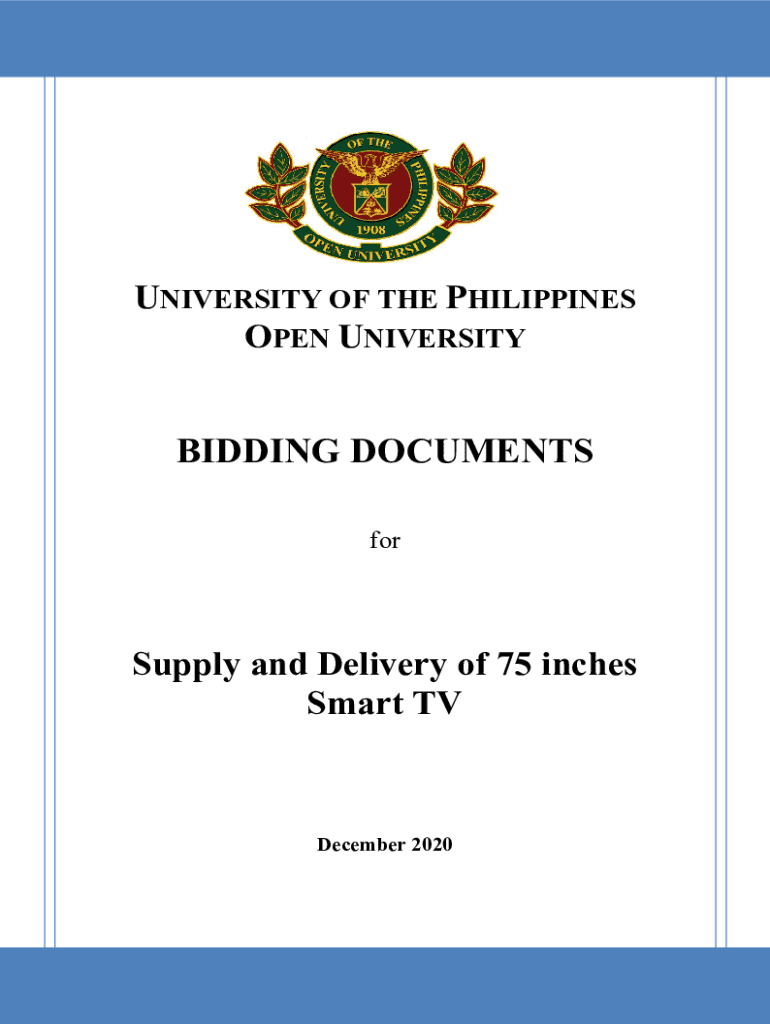 UNIVERSITY OF THE PHILIPPINES
1908
OPEN UNIVERSITY

UNIVERSITY OF THE PHILIPPINES
OPEN UNIVERSITY

BIDDING DOCUMENTS

for

Supply and Delivery of 75 inches Smart TV

December 2020